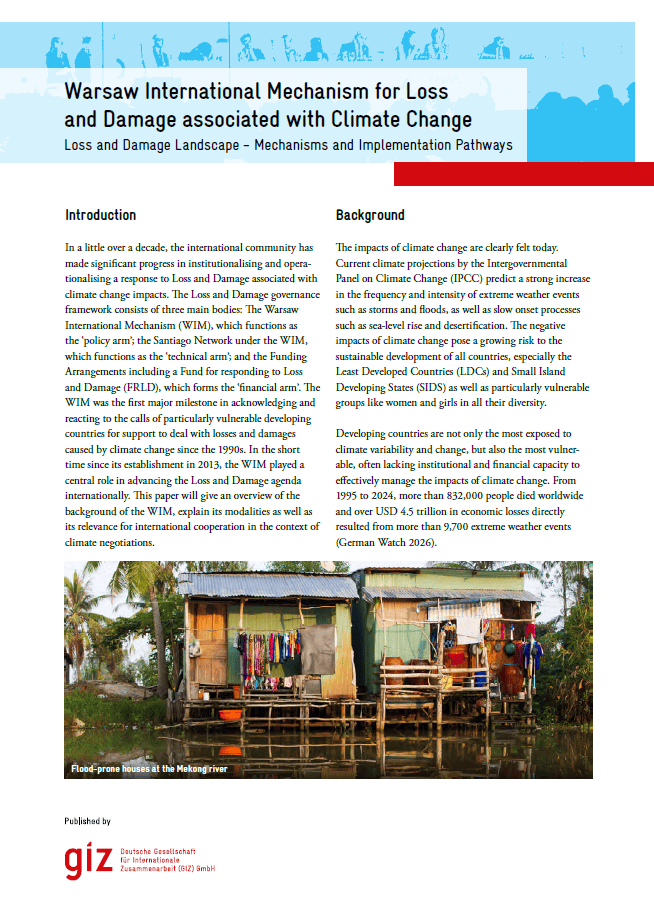 Warsaw International Mechanism for Loss and Damage associated with Climate Change

Loss and Damage Landscape – Mechanisms and Implementation Pathways

Introduction

In a little over a decade, the international community has made significant progress in institutionalising and operationalising a response to Loss and Damage associated with climate change impacts. The Loss and Damage governance framework consists of three main bodies: The Warsaw International Mechanism (WIM), which functions as the 'policy arm'; the Santiago Network under the WIM, which functions as the 'technical arm'; and the Funding Arrangements including a Fund for responding to Loss and Damage (FRLD), which forms the 'financial arm'. The WIM was the first major milestone in acknowledging and reacting to the calls of particularly vulnerable developing countries for support to deal with losses and damages caused by climate change since the 1990s. In the short time since its establishment in 2013, the WIM played a central role in advancing the Loss and Damage agenda internationally. This paper will give an overview of the background of the WIM, explain its modalities as well as its relevance for international cooperation in the context of climate negotiations.

Background

The impacts of climate change are clearly felt today. Current climate projections by the Intergovernmental Panel on Climate Change (IPCC) predict a strong increase in the frequency and intensity of extreme weather events such as storms and floods, as well as slow onset processes such as sea-level rise and desertification. The negative impacts of climate change pose a growing risk to the sustainable development of all countries, especially the Least Developed Countries (LDCs) and Small Island Developing States (SIDS) as well as particularly vulnerable groups like women and girls in all their diversity.

Developing countries are not only the most exposed to climate variability and change, but also the most vulnerable, often lacking institutional and financial capacity to effectively manage the impacts of climate change. From 1995 to 2024, more than 832,000 people died worldwide and over USD 4.5 trillion in economic losses directly resulted from more than 9,700 extreme weather events (German Watch 2026).

Flood-prone houses at the Mekong river

Published by

giz Deutsche Gesellschaft für Internationale Zusammenarbeit (GIZ) GmbH